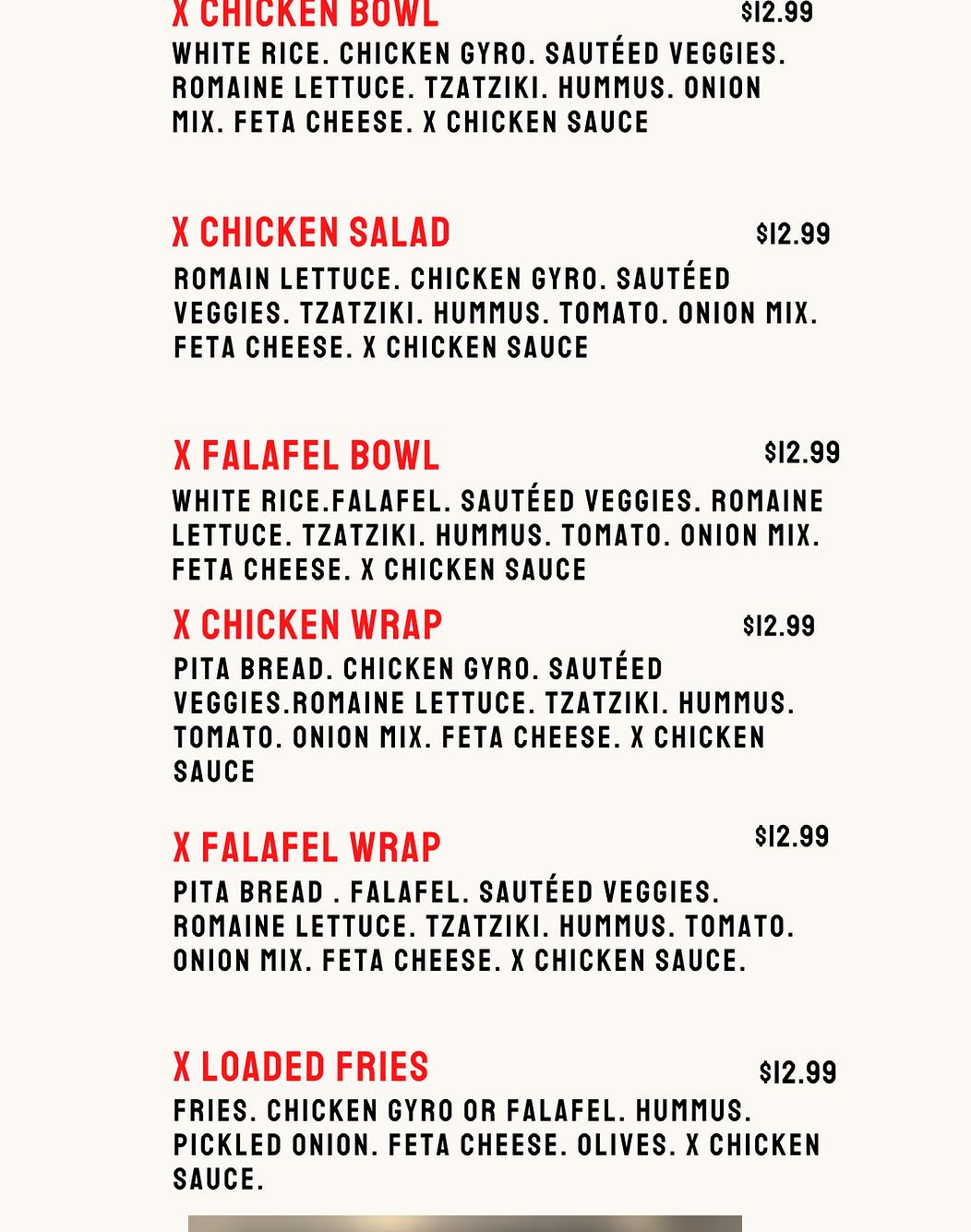 X CHICKEN BOWL $12.99
WHITE RICE. CHICKEN GYRO. SAUTÉED VEGGIES. ROMAINE LETTUCE. TZATZIKI. HUMMUS. ONION MIX. FETA CHEESE. X CHICKEN SAUCE

X CHICKEN SALAD $12.99
ROMAIN LETTUCE. CHICKEN GYRO. SAUTÉED VEGGIES. TZATZIKI. HUMMUS. TOMATO. ONION MIX. FETA CHEESE. X CHICKEN SAUCE

X FALAFEL BOWL $12.99
WHITE RICE.FALAFEL. SAUTÉED VEGGIES. ROMAINE LETTUCE. TZATZIKI. HUMMUS. TOMATO. ONION MIX. FETA CHEESE. X CHICKEN SAUCE

X CHICKEN WRAP $12.99
PITA BREAD. CHICKEN GYRO. SAUTÉED VEGGIES.ROMAINE LETTUCE. TZATZIKI. HUMMUS. TOMATO. ONION MIX. FETA CHEESE. X CHICKEN SAUCE

X FALAFEL WRAP $12.99
PITA BREAD . FALAFEL. SAUTÉED VEGGIES. ROMAINE LETTUCE. TZATZIKI. HUMMUS. TOMATO. ONION MIX. FETA CHEESE. X CHICKEN SAUCE.

X LOADED FRIES $12.99
FRIES. CHICKEN GYRO OR FALAFEL. HUMMUS. PICKLED ONION. FETA CHEESE. OLIVES. X CHICKEN SAUCE.